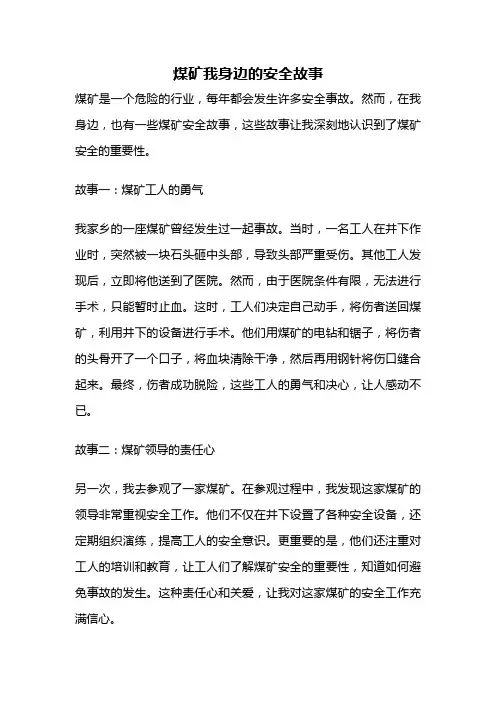 煤矿我身边的安全故事

煤矿是一个危险的行业，每年都会发生许多安全事故。然而，在我身边，也有一些煤矿安全故事，这些故事让我深刻地认识到了煤矿安全的重要性。

故事一：煤矿工人的勇气

我家乡的一座煤矿曾经发生过一起事故。当时，一名工人在井下作业时，突然被一块石头砸中头部，导致头部严重受伤。其他工人发现后，立即将他送到了医院。然而，由于医院条件有限，无法进行手术，只能暂时止血。这时，工人们决定自己动手，将伤者送回煤矿，利用井下的设备进行手术。他们用煤矿的电钻和锯子，将伤者的头骨开了一个口子，将血块清除干净，然后再用钢针将伤口缝合起来。最终，伤者成功脱险，这些工人的勇气和决心，让人感动不已。

故事二：煤矿领导的责任心

另一次，我去参观了一家煤矿。在参观过程中，我发现这家煤矿的领导非常重视安全工作。他们不仅在井下设置了各种安全设备，还定期组织演练，提高工人的安全意识。更重要的是，他们还注重对工人的培训和教育，让工人们了解煤矿安全的重要性，知道如何避免事故的发生。这种责任心和关爱，让我对这家煤矿的安全工作充满信心。